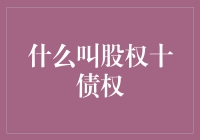 什么叫股权十债权